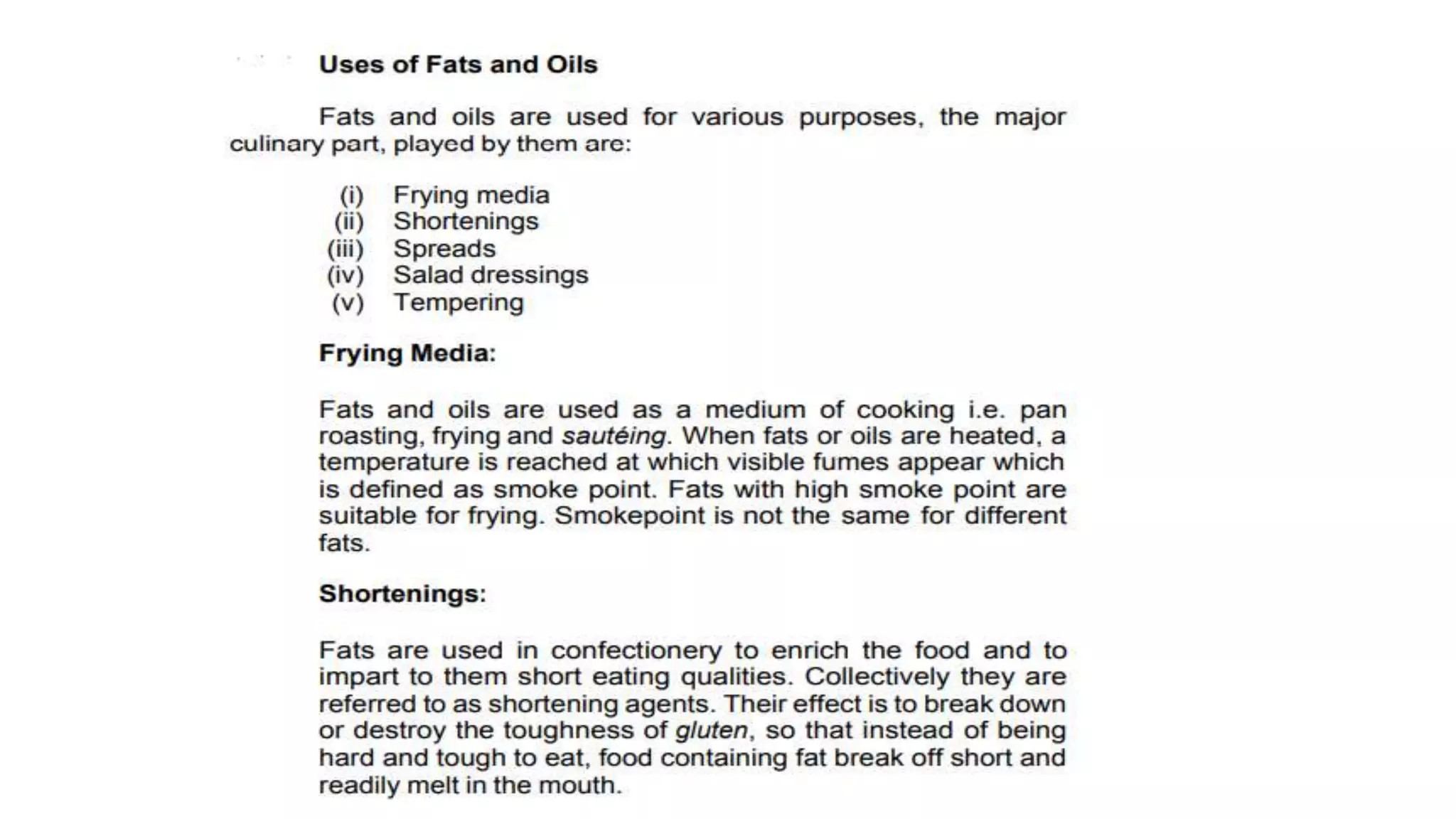 Uses of Fats and Oils

Fats and oils are used for various purposes, the major culinary part, played by them are:

(i) Frying media
(ii) Shortenings
(iii) Spreads
(iv) Salad dressings
(v) Tempering

Frying Media:

Fats and oils are used as a medium of cooking i.e. pan roasting, frying and sautéing. When fats or oils are heated, a temperature is reached at which visible fumes appear which is defined as smoke point. Fats with high smoke point are suitable for frying. Smokepoint is not the same for different fats.

Shortenings:

Fats are used in confectionery to enrich the food and to impart to them short eating qualities. Collectively they are referred to as shortening agents. Their effect is to break down or destroy the toughness of gluten, so that instead of being hard and tough to eat, food containing fat break off short and readily melt in the mouth.